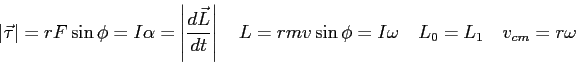 $|\vec{\tau}| = rF\sin\phi = I\alpha = \left|\frac{d\vec{L}}{dt}\right| \quad L = rmv\sin\phi = I\omega \quad L_0 = L_1 \quad v_{cm} = r\omega$